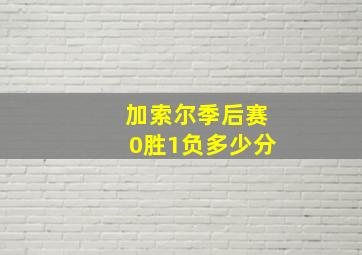 加索尔季后赛
0胜1负多少分